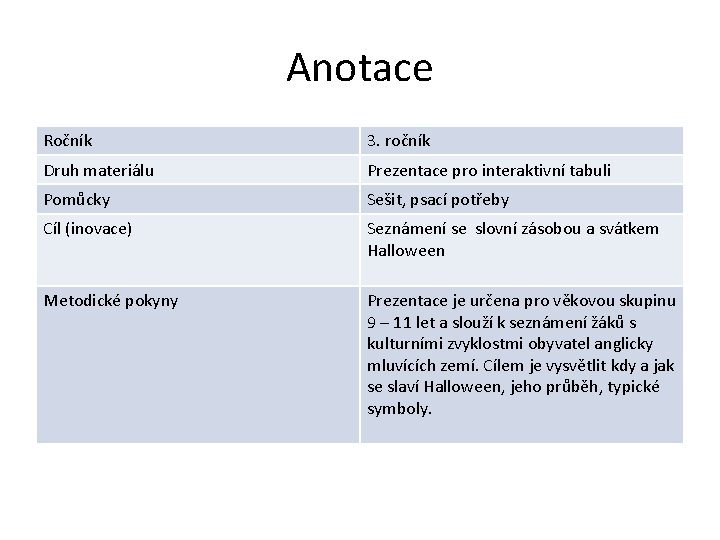 Anotace

| Ročník | 3. ročník |
|---|---|
| Druh materiálu | Prezentace pro interaktivní tabuli |
| Pomůcky | Sešit, psací potřeby |
| Cíl (inovace) | Seznámení se  slovní zásobou a svátkem Halloween |
| Metodické pokyny | Prezentace je určena pro věkovou skupinu 9 – 11 let a slouží k seznámení žáků s kulturními zvyklostmi obyvatel anglicky mluvících zemí. Cílem je vysvětlit kdy a jak se slaví Halloween, jeho průběh, typické symboly. |